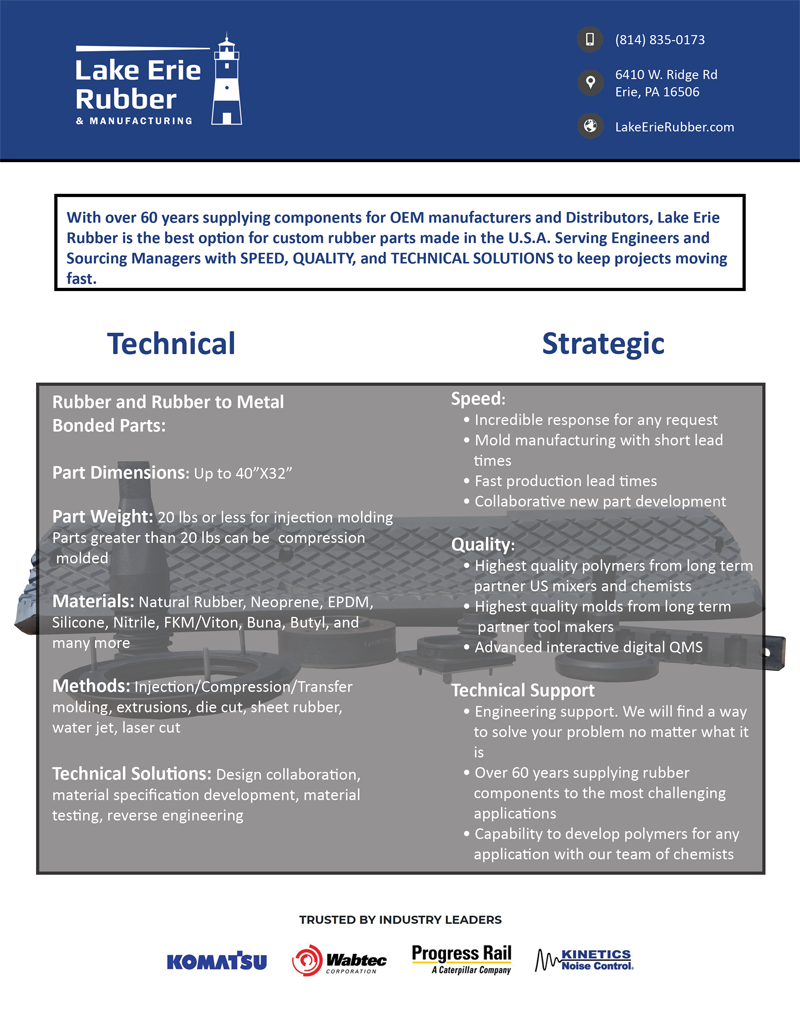 Lake Erie Rubber
& MANUFACTURING

(814) 835-0173

6410 W. Ridge Rd
Erie, PA 16506

LakeErieRubber.com

With over 60 years supplying components for OEM manufacturers and Distributors, Lake Erie Rubber is the best option for custom rubber parts made in the U.S.A. Serving Engineers and Sourcing Managers with SPEED, QUALITY, and TECHNICAL SOLUTIONS to keep projects moving fast.

Technical

Rubber and Rubber to Metal Bonded Parts:

Part Dimensions: Up to 40"X32"

Part Weight: 20 lbs or less for injection molding
Parts greater than 20 lbs can be compression molded

Materials: Natural Rubber, Neoprene, EPDM, Silicone, Nitrile, FKM/Viton, Buna, Butyl, and many more

Methods: Injection/Compression/Transfer molding, extrusions, die cut, sheet rubber, water jet, laser cut

Technical Solutions: Design collaboration, material specification development, material testing, reverse engineering

Strategic

Speed:
• Incredible response for any request
• Mold manufacturing with short lead times
• Fast production lead times
• Collaborative new part development

Quality:
• Highest quality polymers from long term partner US mixers and chemists
• Highest quality molds from long term partner tool makers
• Advanced interactive digital QMS

Technical Support
• Engineering support. We will find a way to solve your problem no matter what it is
• Over 60 years supplying rubber components to the most challenging applications
• Capability to develop polymers for any application with our team of chemists

TRUSTED BY INDUSTRY LEADERS

KOMATSU

Wabtec
CORPORATION

Progress Rail
A Caterpillar Company

KINETICS
Noise Control